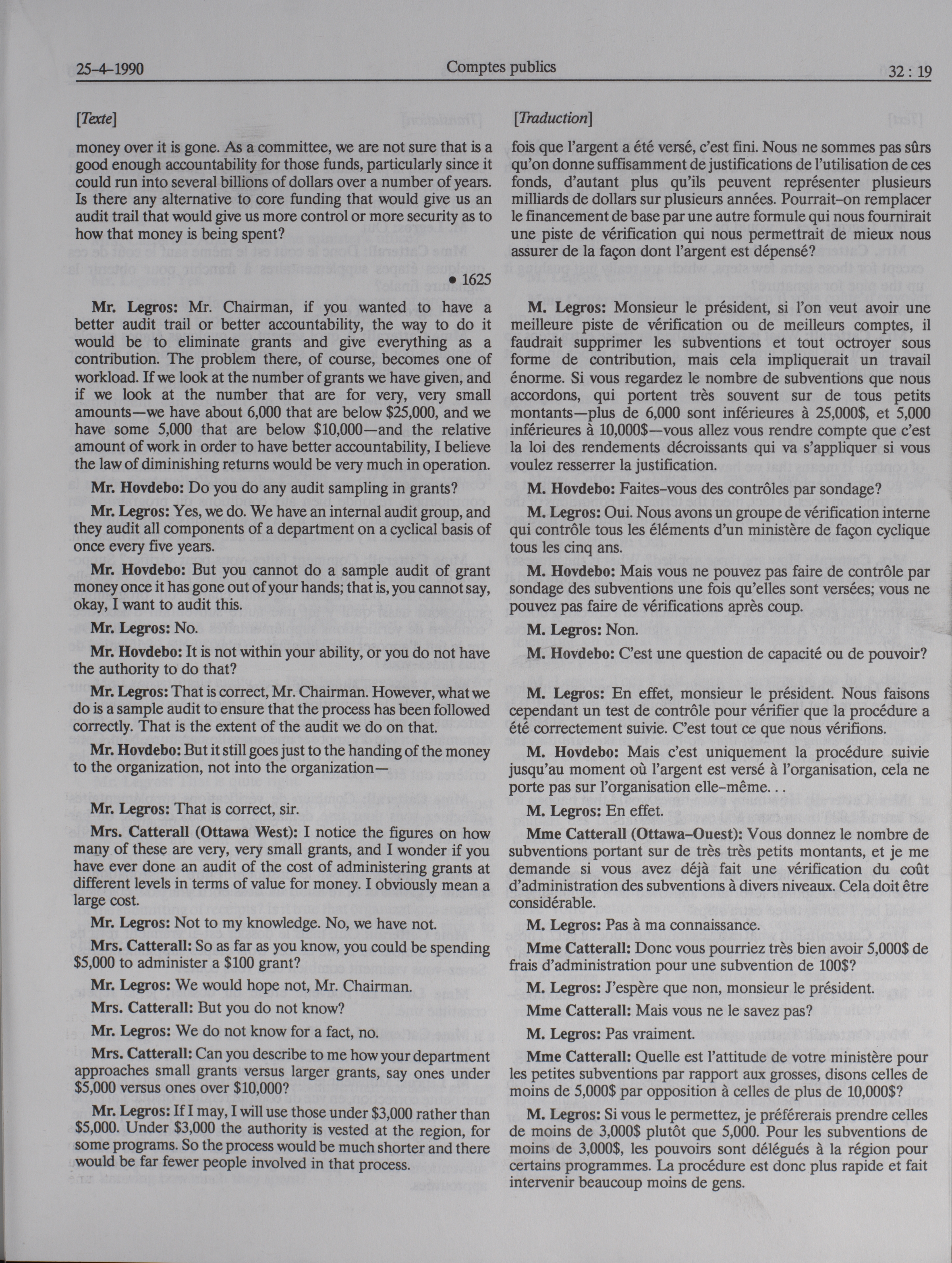 25-4-1990 Comptes publics 32 : 19

[Texte]

money over it is gone. As a committee, we are not sure that is a good enough accountability for those funds, particularly since it could run into several billions of dollars over a number of years. Is there any alternative to core funding that would give us an audit trail that would give us more control or more security as to how that money is being spent?

• 1625

Mr. Legros: Mr. Chairman, if you wanted to have a better audit trail or better accountability, the way to do it would be to eliminate grants and give everything as a contribution. The problem there, of course, becomes one of workload. If we look at the number of grants we have given, and if we look at the number that are for very, very small amounts—we have about 6,000 that are below $25,000, and we have some 5,000 that are below $10,000—and the relative amount of work in order to have better accountability, I believe the law of diminishing returns would be very much in operation.

Mr. Hovdebo: Do you do any audit sampling in grants?

Mr. Legros: Yes, we do. We have an internal audit group, and they audit all components of a department on a cyclical basis of once every five years.

Mr. Hovdebo: But you cannot do a sample audit of grant money once it has gone out of your hands; that is, you cannot say, okay, I want to audit this.

Mr. Legros: No.

Mr. Hovdebo: It is not within your ability, or you do not have the authority to do that?

Mr. Legros: That is correct, Mr. Chairman. However, what we do is a sample audit to ensure that the process has been followed correctly. That is the extent of the audit we do on that.

Mr. Hovdebo: But it still goes just to the handing of the money to the organization, not into the organization—

Mr. Legros: That is correct, sir.

Mrs. Catterall (Ottawa West): I notice the figures on how many of these are very, very small grants, and I wonder if you have ever done an audit of the cost of administering grants at different levels in terms of value for money. I obviously mean a large cost.

Mr. Legros: Not to my knowledge. No, we have not.

Mrs. Catterall: So as far as you know, you could be spending $5,000 to administer a $100 grant?

Mr. Legros: We would hope not, Mr. Chairman.

Mrs. Catterall: But you do not know?

Mr. Legros: We do not know for a fact, no.

Mrs. Catterall: Can you describe to me how your department approaches small grants versus larger grants, say ones under $5,000 versus ones over $10,000?

Mr. Legros: If I may, I will use those under $3,000 rather than $5,000. Under $3,000 the authority is vested at the region, for some programs. So the process would be much shorter and there would be far fewer people involved in that process.

[Traduction]

fois que l'argent a été versé, c'est fini. Nous ne sommes pas sûrs qu'on donne suffisamment de justifications de l'utilisation de ces fonds, d'autant plus qu'ils peuvent représenter plusieurs milliards de dollars sur plusieurs années. Pourrait-on remplacer le financement de base par une autre formule qui nous fournirait une piste de vérification qui nous permettrait de mieux nous assurer de la façon dont l'argent est dépensé?

M. Legros: Monsieur le président, si l'on veut avoir une meilleure piste de vérification ou de meilleurs comptes, il faudrait supprimer les subventions et tout octroyer sous forme de contribution, mais cela impliquerait un travail énorme. Si vous regardez le nombre de subventions que nous accordons, qui portent très souvent sur de tous petits montants—plus de 6,000 sont inférieures à 25,000$, et 5,000 inférieures à 10,000$—vous allez vous rendre compte que c'est la loi des rendements décroissants qui va s'appliquer si vous voulez resserrer la justification.

M. Hovdebo: Faites-vous des contrôles par sondage?

M. Legros: Oui. Nous avons un groupe de vérification interne qui contrôle tous les éléments d'un ministère de façon cyclique tous les cinq ans.

M. Hovdebo: Mais vous ne pouvez pas faire de contrôle par sondage des subventions une fois qu'elles sont versées; vous ne pouvez pas faire de vérifications après coup.

M. Legros: Non.

M. Hovdebo: C'est une question de capacité ou de pouvoir?

M. Legros: En effet, monsieur le président. Nous faisons cependant un test de contrôle pour vérifier que la procédure a été correctement suivie. C'est tout ce que nous vérifions.

M. Hovdebo: Mais c'est uniquement la procédure suivie jusqu'au moment où l'argent est versé à l'organisation, cela ne porte pas sur l'organisation elle-même. . .

M. Legros: En effet.

Mme Catterall (Ottawa-Ouest): Vous donnez le nombre de subventions portant sur de très très petits montants, et je me demande si vous avez déjà fait une vérification du coût d'administration des subventions à divers niveaux. Cela doit être considérable.

M. Legros: Pas à ma connaissance.

Mme Catterall: Donc vous pourriez très bien avoir 5,000$ de frais d'administration pour une subvention de 100$?

M. Legros: J'espère que non, monsieur le président.

Mme Catterall: Mais vous ne le savez pas?

M. Legros: Pas vraiment.

Mme Catterall: Quelle est l'attitude de votre ministère pour les petites subventions par rapport aux grosses, disons celles de moins de 5,000$ par opposition à celles de plus de 10,000$?

M. Legros: Si vous le permettez, je préférerais prendre celles de moins de 3,000$ plutôt que 5,000. Pour les subventions de moins de 3,000$, les pouvoirs sont délégués à la région pour certains programmes. La procédure est donc plus rapide et fait intervenir beaucoup moins de gens.